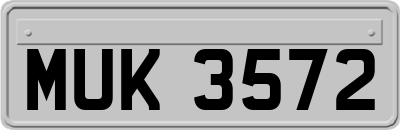 MUK 3572